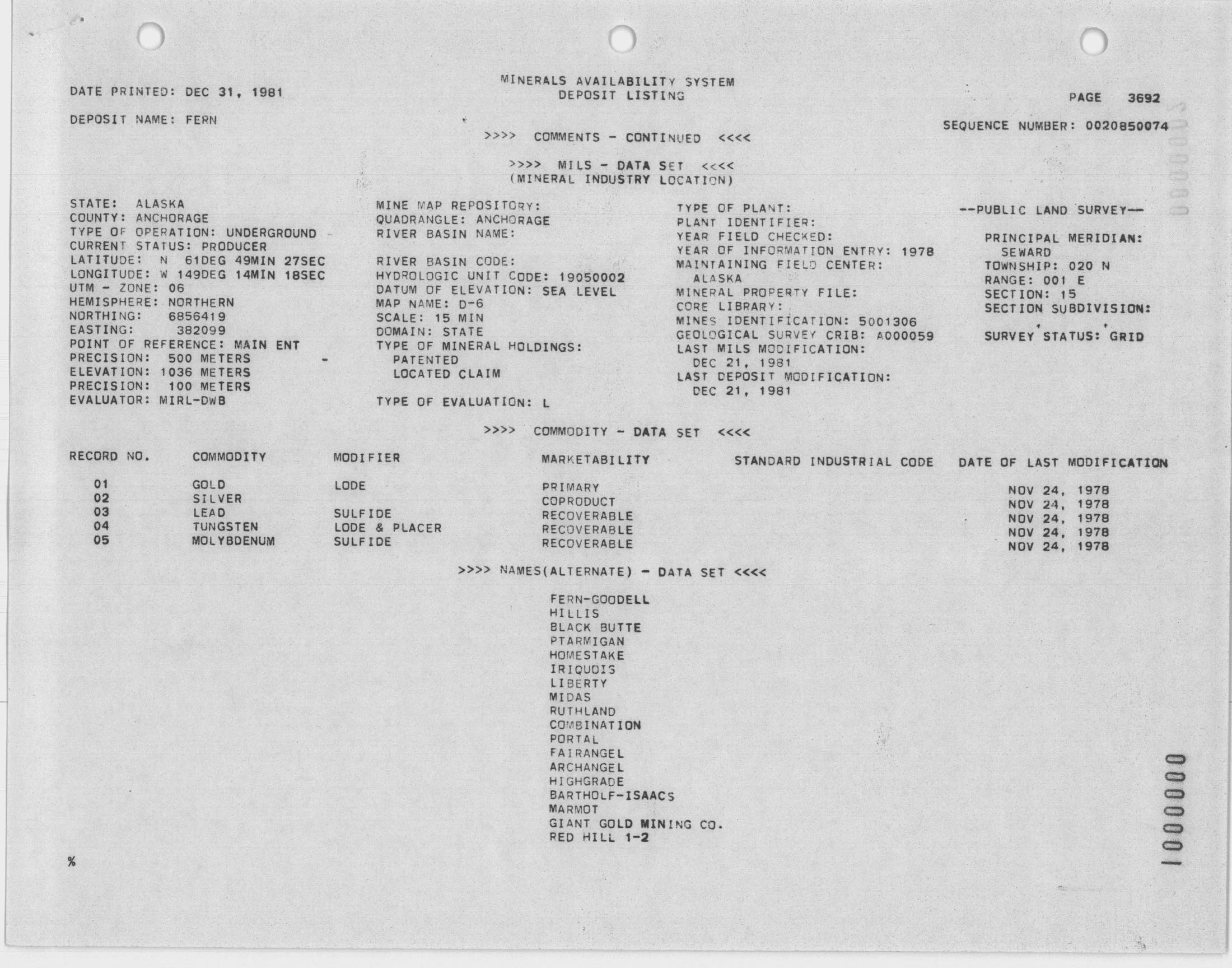 DATE PRINTED: DEC 31, 1981

MINERALS AVAILABILITY SYSTEM
DEPOSIT LISTING

PAGE 3692

DEPOSIT NAME: FERN

SEQUENCE NUMBER: 0020850074

>>>> COMMENTS - CONTINUED <<<<

>>>> MILS - DATA SET <<<<
(MINERAL INDUSTRY LOCATION)

STATE: ALASKA
COUNTY: ANCHORAGE
TYPE OF OPERATION: UNDERGROUND
CURRENT STATUS: PRODUCER
LATITUDE: N 61DEG 49MIN 27SEC
LONGITUDE: W 149DEG 14MIN 18SEC
UTM - ZONE: 06
HEMISPHERE: NORTHERN
NORTHING: 6856419
EASTING: 382099
POINT OF REFERENCE: MAIN ENT
PRECISION: 500 METERS
ELEVATION: 1036 METERS
PRECISION: 100 METERS
EVALUATOR: MIRL-DWB

MINE MAP REPOSITORY:
QUADRANGLE: ANCHORAGE
RIVER BASIN NAME:

RIVER BASIN CODE:
HYDROLOGIC UNIT CODE: 19050002
DATUM OF ELEVATION: SEA LEVEL
MAP NAME: D-6
SCALE: 15 MIN
DOMAIN: STATE
TYPE OF MINERAL HOLDINGS:
PATENTED
LOCATED CLAIM

TYPE OF EVALUATION: L

TYPE OF PLANT:
PLANT IDENTIFIER:
YEAR FIELD CHECKED:
YEAR OF INFORMATION ENTRY: 1978
MAINTAINING FIELD CENTER:
ALASKA
MINERAL PROPERTY FILE:
CORE LIBRARY:
MINES IDENTIFICATION: 5001306
GEOLOGICAL SURVEY CRIB: A000059
LAST MILS MODIFICATION:
DEC 21, 1981
LAST DEPOSIT MODIFICATION:
DEC 21, 1981

--PUBLIC LAND SURVEY--

PRINCIPAL MERIDIAN:
SEWARD
TOWNSHIP: 020 N
RANGE: 001 E
SECTION: 15
SECTION SUBDIVISION:

SURVEY STATUS: GRID

>>>> COMMODITY - DATA SET <<<<

| RECORD NO. | COMMODITY | MODIFIER | MARKETABILITY | STANDARD INDUSTRIAL CODE | DATE OF LAST MODIFICATION |
|---|---|---|---|---|---|
| 01 | GOLD | LODE | PRIMARY | | NOV 24, 1978 |
| 02 | SILVER | | COPRODUCT | | NOV 24, 1978 |
| 03 | LEAD | SULFIDE | RECOVERABLE | | NOV 24, 1978 |
| 04 | TUNGSTEN | LODE & PLACER | RECOVERABLE | | NOV 24, 1978 |
| 05 | MOLYBDENUM | SULFIDE | RECOVERABLE | | NOV 24, 1978 |

>>>> NAMES(ALTERNATE) - DATA SET <<<<

FERN-GOODELL
HILLIS
BLACK BUTTE
PTARMIGAN
HOMESTAKE
IRIQUOIS
LIBERTY
MIDAS
RUTHLAND
COMBINATION
PORTAL
FAIRANGEL
ARCHANGEL
HIGHGRADE
BARTHOLF-ISAACS
MARMOT
GIANT GOLD MINING CO.
RED HILL 1-2

%

1000000